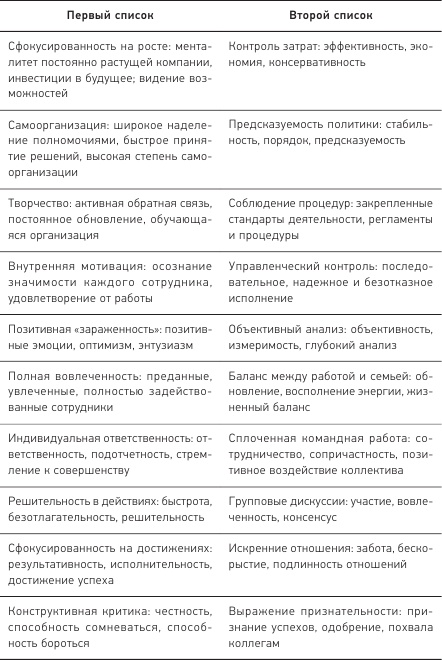 | Первый список | Второй список |
|---|---|
| Сфокусированность на росте: менталитет постоянно растущей компании, инвестиции в будущее; видение возможностей | Контроль затрат: эффективность, экономия, консервативность |
| Самоорганизация: широкое наделение полномочиями, быстрое принятие решений, высокая степень самоорганизации | Предсказуемость политики: стабильность, порядок, предсказуемость |
| Творчество: активная обратная связь, постоянное обновление, обучающаяся организация | Соблюдение процедур: закрепленные стандарты деятельности, регламенты и процедуры |
| Внутренняя мотивация: осознание значимости каждого сотрудника, удовлетворение от работы | Управленческий контроль: последовательное, надежное и безотказное исполнение |
| Позитивная «зараженность»: позитивные эмоции, оптимизм, энтузиазм | Объективный анализ: объективность, измеримость, глубокий анализ |
| Полная вовлеченность: преданные, увлеченные, полностью задействованные сотрудники | Баланс между работой и семьей: обновление, восполнение энергии, жизненный баланс |
| Индивидуальная ответственность: ответственность, подотчетность, стремление к совершенству | Сплоченная командная работа: сотрудничество, сопричастность, позитивное воздействие коллектива |
| Решительность в действиях: быстрота, безотлагательность, решительность | Групповые дискуссии: участие, вовлеченность, консенсус |
| Сфокусированность на достижениях: результативность, исполнительность, достижение успеха | Искренние отношения: забота, бескорыстие, подлинность отношений |
| Конструктивная критика: честность, способность сомневаться, способность бороться | Выражение признательности: признание успехов, одобрение, похвала коллегам |